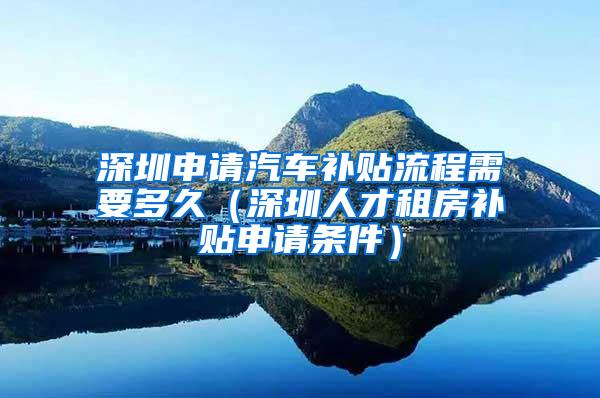 深圳申请汽车补贴流程需要多久（深圳人才租房补贴申请条件）